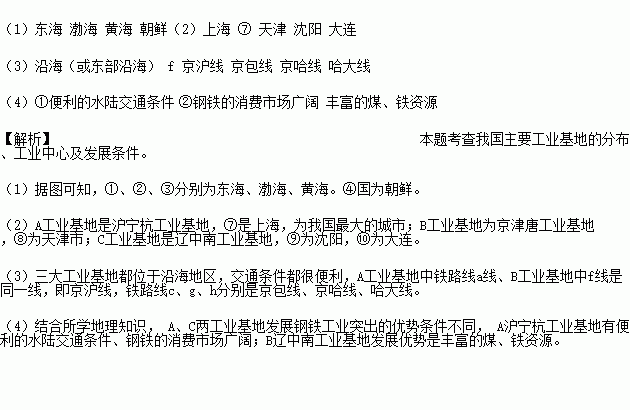 （1）东海 渤海 黄海 朝鲜（2）上海 ⑦ 天津 沈阳 大连

（3）沿海（或东部沿海） f 京沪线 京包线 京哈线 哈大线

（4）①便利的水陆交通条件 ②钢铁的消费市场广阔 丰富的煤、铁资源

【解析】 本题考查我国主要工业基地的分布、工业中心及发展条件。

（1）据图可知，①、②、③分别为东海、渤海、黄海。④国为朝鲜。

（2）A工业基地是沪宁杭工业基地，⑦是上海，为我国最大的城市；B工业基地为京津唐工业基地，⑧为天津市；C工业基地是辽中南工业基地，⑨为沈阳，⑩为大连。

（3）三大工业基地都位于沿海地区，交通条件都很便利，A工业基地中铁路线a线、B工业基地中f线是同一线，即京沪线，铁路线c、g、h分别是京包线、京哈线、哈大线。

（4）结合所学地理知识， A、C两工业基地发展钢铁工业突出的优势条件不同， A沪宁杭工业基地有便利的水陆交通条件、钢铁的消费市场广阔；B辽中南工业基地发展优势是丰富的煤、铁资源。